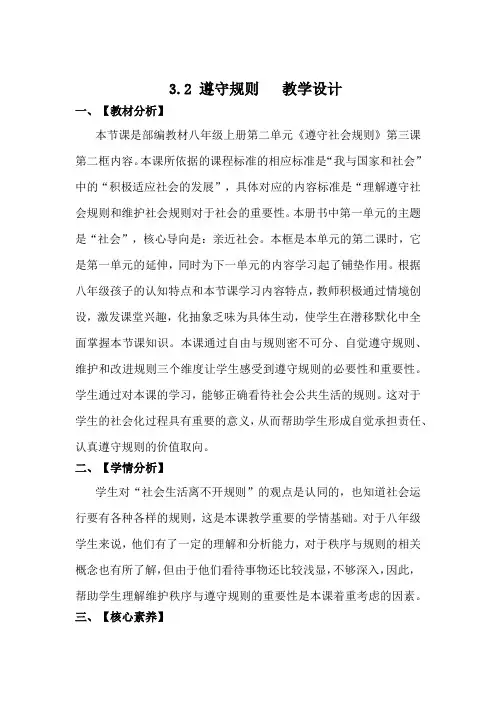 3.2 遵守规则　　教学设计

一、【教材分析】

本节课是部编教材八年级上册第二单元《遵守社会规则》第三课第二框内容。本课所依据的课程标准的相应标准是“我与国家和社会”中的“积极适应社会的发展”，具体对应的内容标准是“理解遵守社会规则和维护社会规则对于社会的重要性。本册书中第一单元的主题是“社会”，核心导向是：亲近社会。本框是本单元的第二课时，它是第一单元的延伸，同时为下一单元的内容学习起了铺垫作用。根据八年级孩子的认知特点和本节课学习内容特点，教师积极通过情境创设，激发课堂兴趣，化抽象乏味为具体生动，使学生在潜移默化中全面掌握本节课知识。本课通过自由与规则密不可分、自觉遵守规则、维护和改进规则三个维度让学生感受到遵守规则的必要性和重要性。学生通过对本课的学习，能够正确看待社会公共生活的规则。这对于学生的社会化过程具有重要的意义，从而帮助学生形成自觉承担责任、认真遵守规则的价值取向。

二、【学情分析】

学生对“社会生活离不开规则”的观点是认同的，也知道社会运行要有各种各样的规则，这是本课教学重要的学情基础。对于八年级学生来说，他们有了一定的理解和分析能力，对于秩序与规则的相关概念也有所了解，但由于他们看待事物还比较浅显，不够深入，因此，帮助学生理解维护秩序与遵守规则的重要性是本课着重考虑的因素。

三、【核心素养】